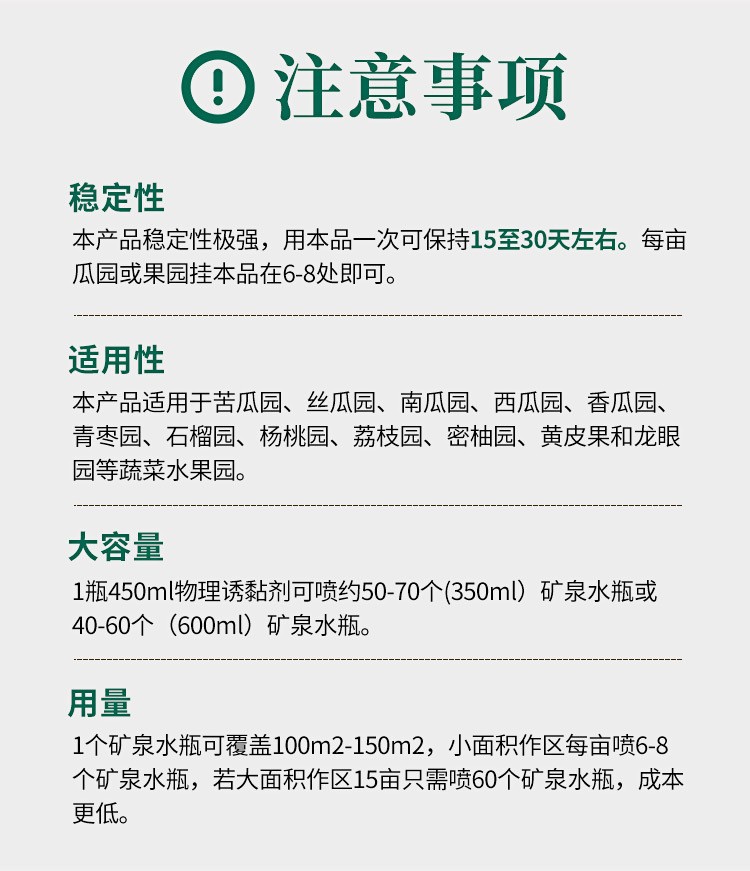 注意事项

稳定性

本产品稳定性极强，用本品一次可保持15至30天左右。每亩瓜园或果园挂本品在6-8处即可。

适用性

本产品适用于苦瓜园、丝瓜园、南瓜园、西瓜园、香瓜园、青枣园、石榴园、杨桃园、荔枝园、密柚园、黄皮果和龙眼园等蔬菜水果园。

大容量

1瓶450ml物理诱黏剂可喷约50-70个(350ml）矿泉水瓶或40-60个（600ml）矿泉水瓶。

用量

1个矿泉水瓶可覆盖100m2-150m2，小面积作区每亩喷6-8个矿泉水瓶，若大面积作区15亩只需喷60个矿泉水瓶，成本更低。